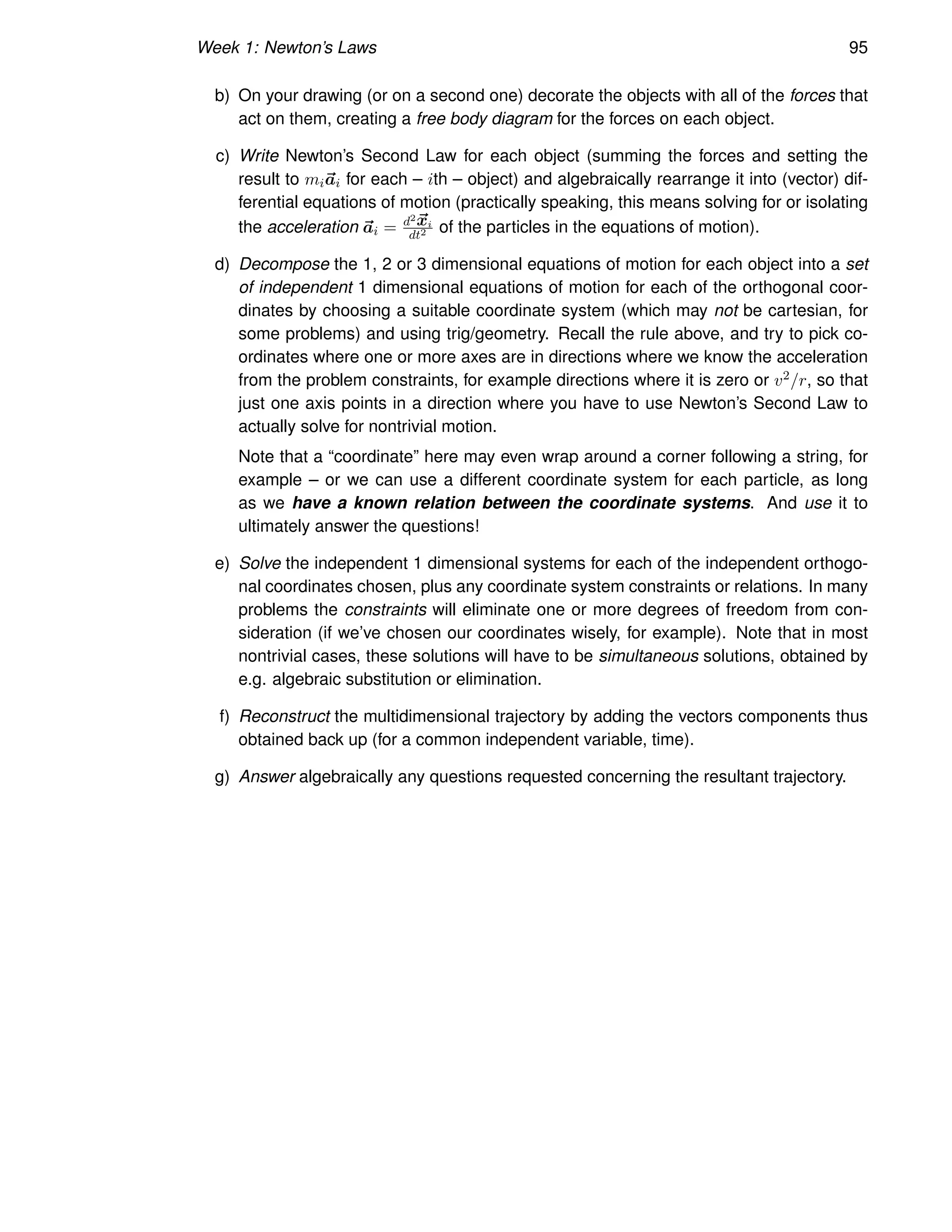 Week 1: Newton's Laws 95

b) On your drawing (or on a second one) decorate the objects with all of the forces that act on them, creating a free body diagram for the forces on each object.

c) Write Newton's Second Law for each object (summing the forces and setting the result to $m_i\vec{a}_i$ for each – $i$th – object) and algebraically rearrange it into (vector) differential equations of motion (practically speaking, this means solving for or isolating the acceleration $\vec{a}_i = \frac{d^2\vec{x}_i}{dt^2}$ of the particles in the equations of motion).

d) Decompose the 1, 2 or 3 dimensional equations of motion for each object into a set of independent 1 dimensional equations of motion for each of the orthogonal coordinates by choosing a suitable coordinate system (which may not be cartesian, for some problems) and using trig/geometry. Recall the rule above, and try to pick coordinates where one or more axes are in directions where we know the acceleration from the problem constraints, for example directions where it is zero or $v^2/r$, so that just one axis points in a direction where you have to use Newton's Second Law to actually solve for nontrivial motion.

Note that a "coordinate" here may even wrap around a corner following a string, for example – or we can use a different coordinate system for each particle, as long as we have a known relation between the coordinate systems. And use it to ultimately answer the questions!

e) Solve the independent 1 dimensional systems for each of the independent orthogonal coordinates chosen, plus any coordinate system constraints or relations. In many problems the constraints will eliminate one or more degrees of freedom from consideration (if we've chosen our coordinates wisely, for example). Note that in most nontrivial cases, these solutions will have to be simultaneous solutions, obtained by e.g. algebraic substitution or elimination.

f) Reconstruct the multidimensional trajectory by adding the vectors components thus obtained back up (for a common independent variable, time).

g) Answer algebraically any questions requested concerning the resultant trajectory.